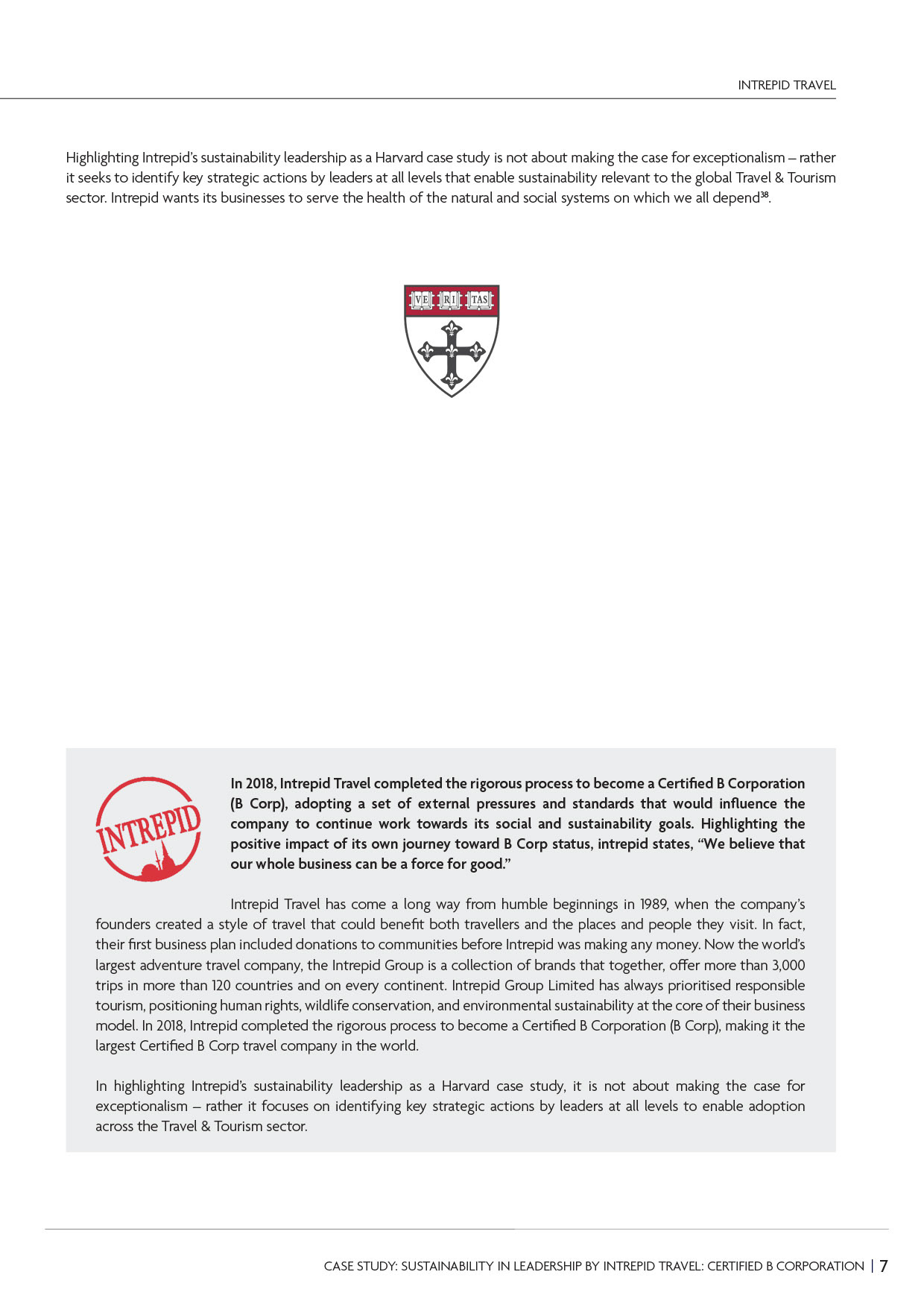 INTREPID TRAVEL

Highlighting Intrepid's sustainability leadership as a Harvard case study is not about making the case for exceptionalism – rather it seeks to identify key strategic actions by leaders at all levels that enable sustainability relevant to the global Travel & Tourism sector. Intrepid wants its businesses to serve the health of the natural and social systems on which we all depend$^{38}$.

VE RI TAS

INTREPID

In 2018, Intrepid Travel completed the rigorous process to become a Certified B Corporation (B Corp), adopting a set of external pressures and standards that would influence the company to continue work towards its social and sustainability goals. Highlighting the positive impact of its own journey toward B Corp status, intrepid states, "We believe that our whole business can be a force for good."

Intrepid Travel has come a long way from humble beginnings in 1989, when the company's founders created a style of travel that could benefit both travellers and the places and people they visit. In fact, their first business plan included donations to communities before Intrepid was making any money. Now the world's largest adventure travel company, the Intrepid Group is a collection of brands that together, offer more than 3,000 trips in more than 120 countries and on every continent. Intrepid Group Limited has always prioritised responsible tourism, positioning human rights, wildlife conservation, and environmental sustainability at the core of their business model. In 2018, Intrepid completed the rigorous process to become a Certified B Corporation (B Corp), making it the largest Certified B Corp travel company in the world.

In highlighting Intrepid's sustainability leadership as a Harvard case study, it is not about making the case for exceptionalism – rather it focuses on identifying key strategic actions by leaders at all levels to enable adoption across the Travel & Tourism sector.

CASE STUDY: SUSTAINABILITY IN LEADERSHIP BY INTREPID TRAVEL: CERTIFIED B CORPORATION | 7